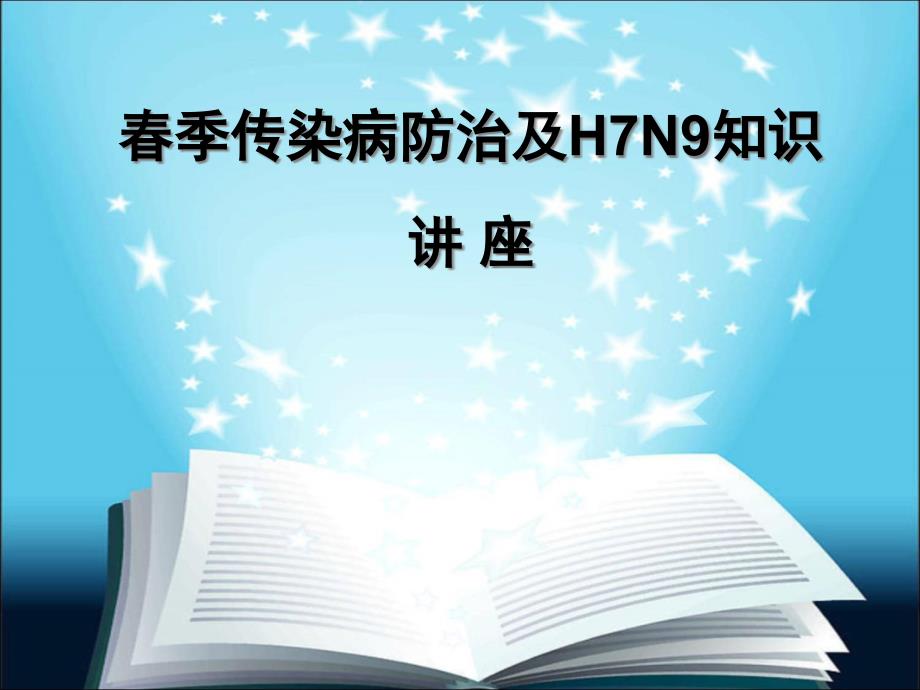 春季传染病防治及H7N9知识

讲 座